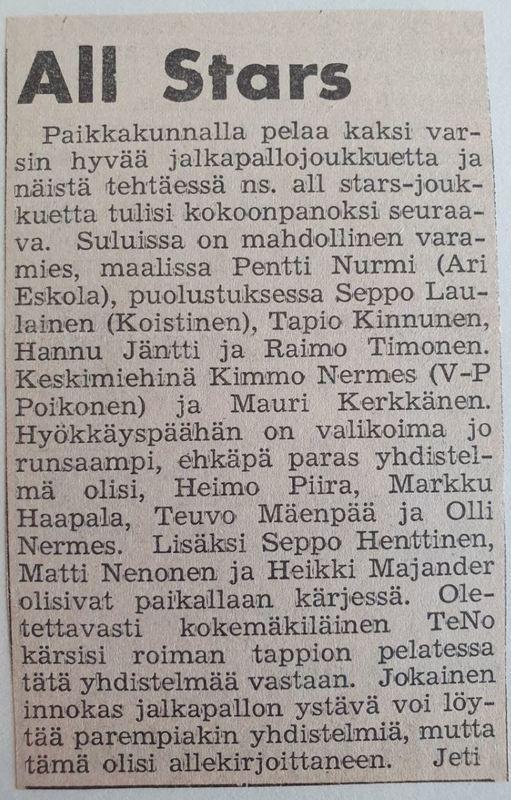 All Stars

Paikkakunnalla pelaa kaksi varsin hyvää jalkapallojoukkuetta ja näistä tehtäessä ns. all stars-joukkuetta tulisi kokoonpanoksi seuraava. Suluissa on mahdollinen varamies, maalissa Pentti Nurmi (Ari Eskola), puolustuksessa Seppo Laulainen (Koistinen), Tapio Kinnunen, Hannu Jäntti ja Raimo Timonen. Keskimiehinä Kimmo Nermes (V-P Poikonen) ja Mauri Kerkkänen. Hyökkäyspäähän on valikoima jo runsaampi, ehkäpä paras yhdistelmä olisi, Heimo Piira, Markku Haapala, Teuvo Mäenpää ja Olli Nermes. Lisäksi Seppo Henttinen, Matti Nenonen ja Heikki Majander olisivat paikallaan kärjessä. Oletettavasti kokemäkiläinen TeNo kärsisi roiman tappion pelatessa tätä yhdistelmää vastaan. Jokainen innokas jalkapallon ystävä voi löytää parempiakin yhdistelmiä, mutta tämä olisi allekirjoittaneen. Jeti